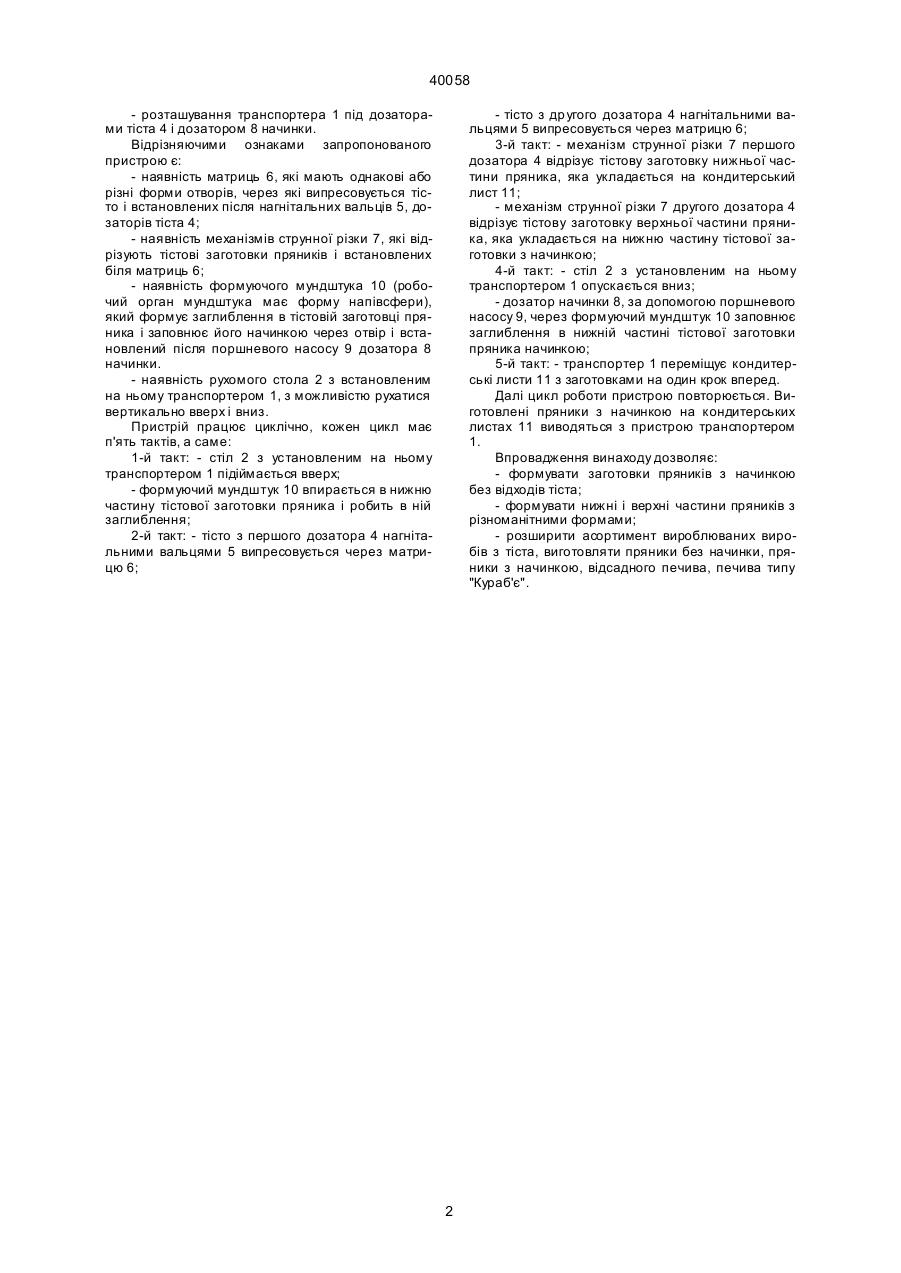 40058

- розташування транспортера 1 під дозаторами тіста 4 і дозатором 8 начинки.

Відрізняючими ознаками запропонованого пристрою є:

- наявність матриць 6, які мають однакові або різні форми отворів, через які випресовується тісто і встановлених після нагнітальних вальців 5, дозаторів тіста 4;

- наявність механізмів струнної різки 7, які відрізують тістові заготовки пряників і встановлених біля матриць 6;

- наявність формуючого мундштука 10 (робочий орган мундштука має форму напівсфери), який формує заглиблення в тістовій заготовці пряника і заповнює його начинкою через отвір і встановлений після поршневого насосу 9 дозатора 8 начинки.

- наявність рухомого стола 2 з встановленим на ньому транспортером 1, з можливістю рухатися вертикально вверх і вниз.

Пристрій працює циклічно, кожен цикл має п'ять тактів, а саме:

1-й такт: - стіл 2 з установленим на ньому транспортером 1 підіймається вверх;

- формуючий мундштук 10 впирається в нижню частину тістової заготовки пряника і робить в ній заглиблення;

2-й такт: - тісто з першого дозатора 4 нагнітальними вальцями 5 випресовується через матрицю 6;

- тісто з другого дозатора 4 нагнітальними вальцями 5 випресовується через матрицю 6;

3-й такт: - механізм струнної різки 7 першого дозатора 4 відрізує тістову заготовку нижньої частини пряника, яка укладається на кондитерський лист 11;

- механізм струнної різки 7 другого дозатора 4 відрізує тістову заготовку верхньої частини пряника, яка укладається на нижню частину тістової заготовки з начинкою;

4-й такт: - стіл 2 з установленим на ньому транспортером 1 опускається вниз;

- дозатор начинки 8, за допомогою поршневого насосу 9, через формуючий мундштук 10 заповнює заглиблення в нижній частині тістової заготовки пряника начинкою;

5-й такт: - транспортер 1 переміщує кондитерські листи 11 з заготовками на один крок вперед.

Далі цикл роботи пристрою повторюється. Виготовлені пряники з начинкою на кондитерських листах 11 виводяться з пристрою транспортером 1.

Впровадження винаходу дозволяє:

- формувати заготовки пряників з начинкою без відходів тіста;

- формувати нижні і верхні частини пряників з різноманітними формами;

- розширити асортимент вироблюваних виробів з тіста, виготовляти пряники без начинки, пряники з начинкою, відсадного печива, печива типу "Кураб'є".

2